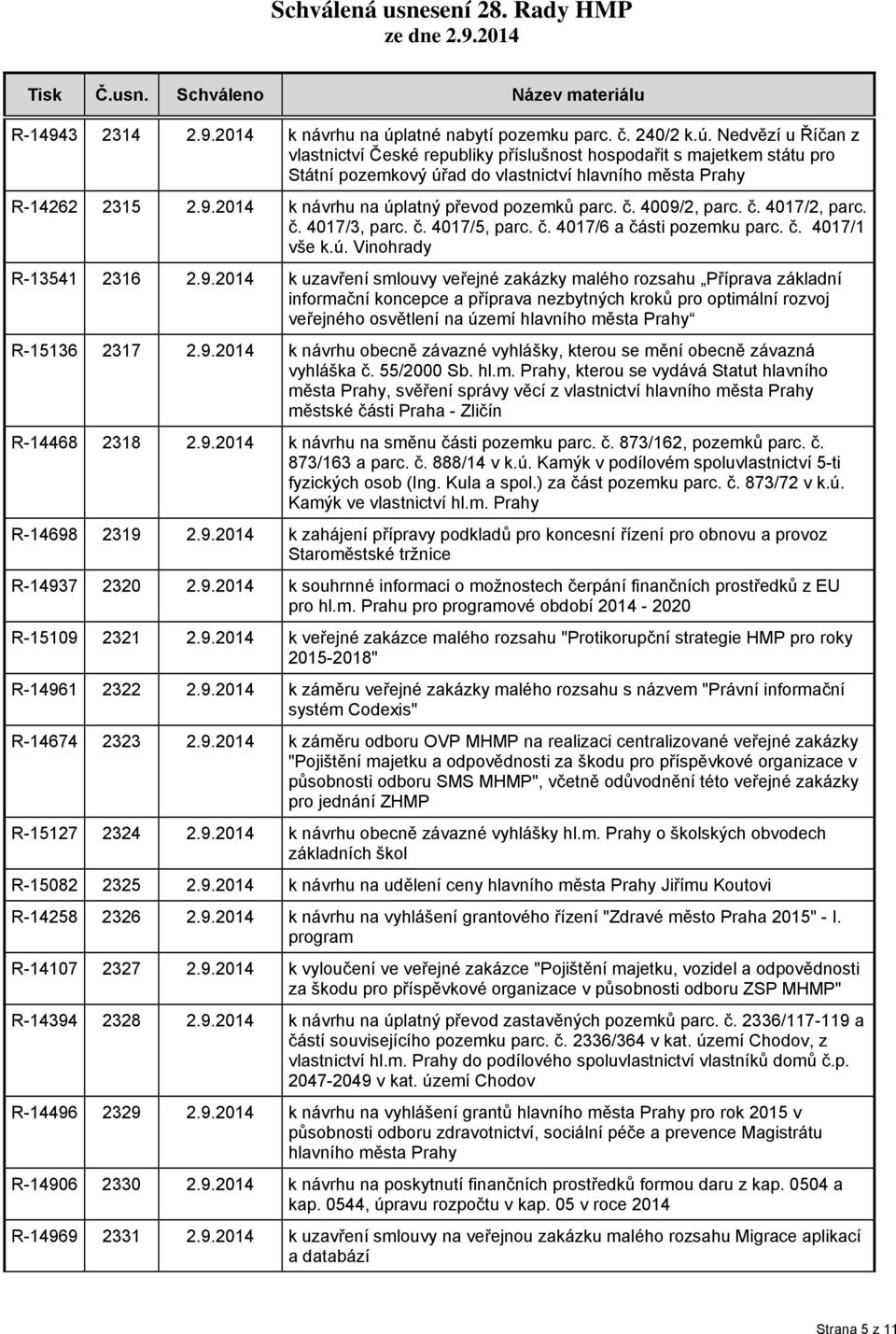 Schválená usnesení 28. Rady HMP
ze dne 2.9.2014

| Tisk | Č.usn. | Schváleno | Název materiálu |
|---|---|---|---|
| R-14943 | 2314 | 2.9.2014 | k návrhu na úplatné nabytí pozemku parc. č. 240/2 k.ú. Nedvězí u Říčan z vlastnictví České republiky příslušnost hospodařit s majetkem státu pro Státní pozemkový úřad do vlastnictví hlavního města Prahy |
| R-14262 | 2315 | 2.9.2014 | k návrhu na úplatný převod pozemků parc. č. 4009/2, parc. č. 4017/2, parc. č. 4017/3, parc. č. 4017/5, parc. č. 4017/6 a části pozemku parc. č. 4017/1 vše k.ú. Vinohrady |
| R-13541 | 2316 | 2.9.2014 | k uzavření smlouvy veřejné zakázky malého rozsahu „Příprava základní informační koncepce a příprava nezbytných kroků pro optimální rozvoj veřejného osvětlení na území hlavního města Prahy“ |
| R-15136 | 2317 | 2.9.2014 | k návrhu obecně závazné vyhlášky, kterou se mění obecně závazná vyhláška č. 55/2000 Sb. hl.m. Prahy, kterou se vydává Statut hlavního města Prahy, svěření správy věcí z vlastnictví hlavního města Prahy městské části Praha - Zličín |
| R-14468 | 2318 | 2.9.2014 | k návrhu na směnu části pozemku parc. č. 873/162, pozemků parc. č. 873/163 a parc. č. 888/14 v k.ú. Kamýk v podílovém spoluvlastnictví 5-ti fyzických osob (Ing. Kula a spol.) za část pozemku parc. č. 873/72 v k.ú. Kamýk ve vlastnictví hl.m. Prahy |
| R-14698 | 2319 | 2.9.2014 | k zahájení přípravy podkladů pro koncesní řízení pro obnovu a provoz Staroměstské tržnice |
| R-14937 | 2320 | 2.9.2014 | k souhrnné informaci o možnostech čerpání finančních prostředků z EU pro hl.m. Prahu pro programové období 2014 - 2020 |
| R-15109 | 2321 | 2.9.2014 | k veřejné zakázce malého rozsahu "Protikorupční strategie HMP pro roky 2015-2018" |
| R-14961 | 2322 | 2.9.2014 | k záměru veřejné zakázky malého rozsahu s názvem "Právní informační systém Codexis" |
| R-14674 | 2323 | 2.9.2014 | k záměru odboru OVP MHMP na realizaci centralizované veřejné zakázky "Pojištění majetku a odpovědnosti za škodu pro příspěvkové organizace v působnosti odboru SMS MHMP", včetně odůvodnění této veřejné zakázky pro jednání ZHMP |
| R-15127 | 2324 | 2.9.2014 | k návrhu obecně závazné vyhlášky hl.m. Prahy o školských obvodech základních škol |
| R-15082 | 2325 | 2.9.2014 | k návrhu na udělení ceny hlavního města Prahy Jiřímu Koutovi |
| R-14258 | 2326 | 2.9.2014 | k návrhu na vyhlášení grantového řízení "Zdravé město Praha 2015" - I. program |
| R-14107 | 2327 | 2.9.2014 | k vyloučení ve veřejné zakázce "Pojištění majetku, vozidel a odpovědnosti za škodu pro příspěvkové organizace v působnosti odboru ZSP MHMP" |
| R-14394 | 2328 | 2.9.2014 | k návrhu na úplatný převod zastavěných pozemků parc. č. 2336/117-119 a částí souvisejícího pozemku parc. č. 2336/364 v kat. území Chodov, z vlastnictví hl.m. Prahy do podílového spoluvlastnictví vlastníků domů č.p. 2047-2049 v kat. území Chodov |
| R-14496 | 2329 | 2.9.2014 | k návrhu na vyhlášení grantů hlavního města Prahy pro rok 2015 v působnosti odboru zdravotnictví, sociální péče a prevence Magistrátu hlavního města Prahy |
| R-14906 | 2330 | 2.9.2014 | k návrhu na poskytnutí finančních prostředků formou daru z kap. 0504 a kap. 0544, úpravu rozpočtu v kap. 05 v roce 2014 |
| R-14969 | 2331 | 2.9.2014 | k uzavření smlouvy na veřejnou zakázku malého rozsahu Migrace aplikací a databází |

Strana 5 z 11